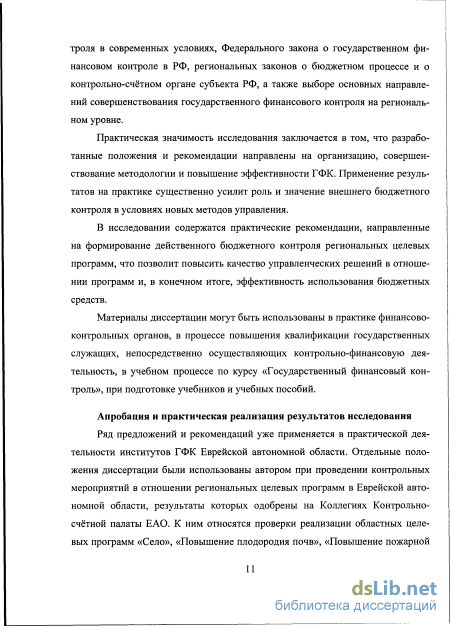 троля в современных условиях, Федерального закона о государственном финансовом контроле в РФ, региональных законов о бюджетном процессе и о контрольно-счётном органе субъекта РФ, а также выборе основных направлений совершенствования государственного финансового контроля на региональном уровне.

Практическая значимость исследования заключается в том, что разработанные положения и рекомендации направлены на организацию, совершенствование методологии и повышение эффективности ГФК. Применение результатов на практике существенно усилит роль и значение внешнего бюджетного контроля в условиях новых методов управления.

В исследовании содержатся практические рекомендации, направленные на формирование действенного бюджетного контроля региональных целевых программ, что позволит повысить качество управленческих решений в отношении программ и, в конечном итоге, эффективность использования бюджетных средств.

Материалы диссертации могут быть использованы в практике финансово-контрольных органов, в процессе повышения квалификации государственных служащих, непосредственно осуществляющих контрольно-финансовую деятельность, в учебном процессе по курсу «Государственный финансовый контроль», при подготовке учебников и учебных пособий.

Апробация и практическая реализация результатов исследования

Ряд предложений и рекомендаций уже применяется в практической деятельности институтов ГФК Еврейской автономной области. Отдельные положения диссертации были использованы автором при проведении контрольных мероприятий в отношении региональных целевых программ в Еврейской автономной области, результаты которых одобрены на Коллегиях Контрольно-счётной палаты ЕАО. К ним относятся проверки реализации областных целевых программ «Село», «Повышение плодородия почв», «Повышение пожарной

11

dsLib.net
библиотека диссертаций